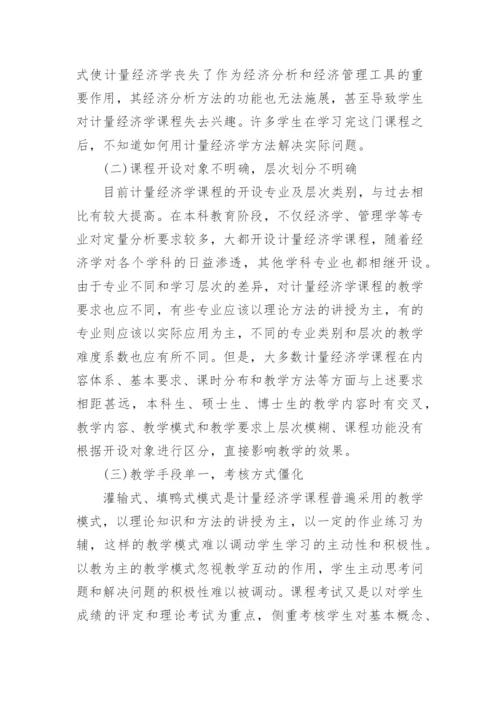 式使计量经济学丧失了作为经济分析和经济管理工具的重要作用，其经济分析方法的功能也无法施展，甚至导致学生对计量经济学课程失去兴趣。许多学生在学习完这门课程之后，不知道如何用计量经济学方法解决实际问题。

(二)课程开设对象不明确，层次划分不明确

目前计量经济学课程的开设专业及层次类别，与过去相比有较大提高。在本科教育阶段，不仅经济学、管理学等专业对定量分析要求较多，大都开设计量经济学课程，随着经济学对各个学科的日益渗透，其他学科专业也都相继开设。由于专业不同和学习层次的差异，对计量经济学课程的教学要求也应不同，有些专业应该以理论方法的讲授为主，有的专业则应该以实际应用为主，不同的专业类别和层次的教学难度系数也应有所不同。但是，大多数计量经济学课程在内容体系、基本要求、课时分布和教学方法等方面与上述要求相距甚远，本科生、硕士生、博士生的教学内容时有交叉，教学内容、教学模式和教学要求上层次模糊、课程功能没有根据开设对象进行区分，直接影响教学的效果。

(三)教学手段单一，考核方式僵化

灌输式、填鸭式模式是计量经济学课程普遍采用的教学模式，以理论知识和方法的讲授为主，以一定的作业练习为辅，这样的教学模式难以调动学生学习的主动性和积极性。以教为主的教学模式忽视教学互动的作用，学生主动思考问题和解决问题的积极性难以被调动。课程考试又是以对学生成绩的评定和理论考试为重点，侧重考核学生对基本概念、